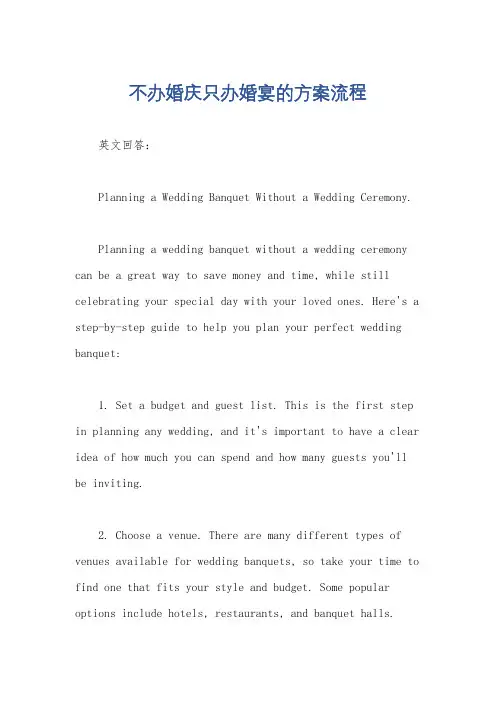 不办婚庆只办婚宴的方案流程

英文回答：

Planning a Wedding Banquet Without a Wedding Ceremony.

Planning a wedding banquet without a wedding ceremony can be a great way to save money and time, while still celebrating your special day with your loved ones. Here's a step-by-step guide to help you plan your perfect wedding banquet:

1. Set a budget and guest list. This is the first step in planning any wedding, and it's important to have a clear idea of how much you can spend and how many guests you'll be inviting.

2. Choose a venue. There are many different types of venues available for wedding banquets, so take your time to find one that fits your style and budget. Some popular options include hotels, restaurants, and banquet halls.